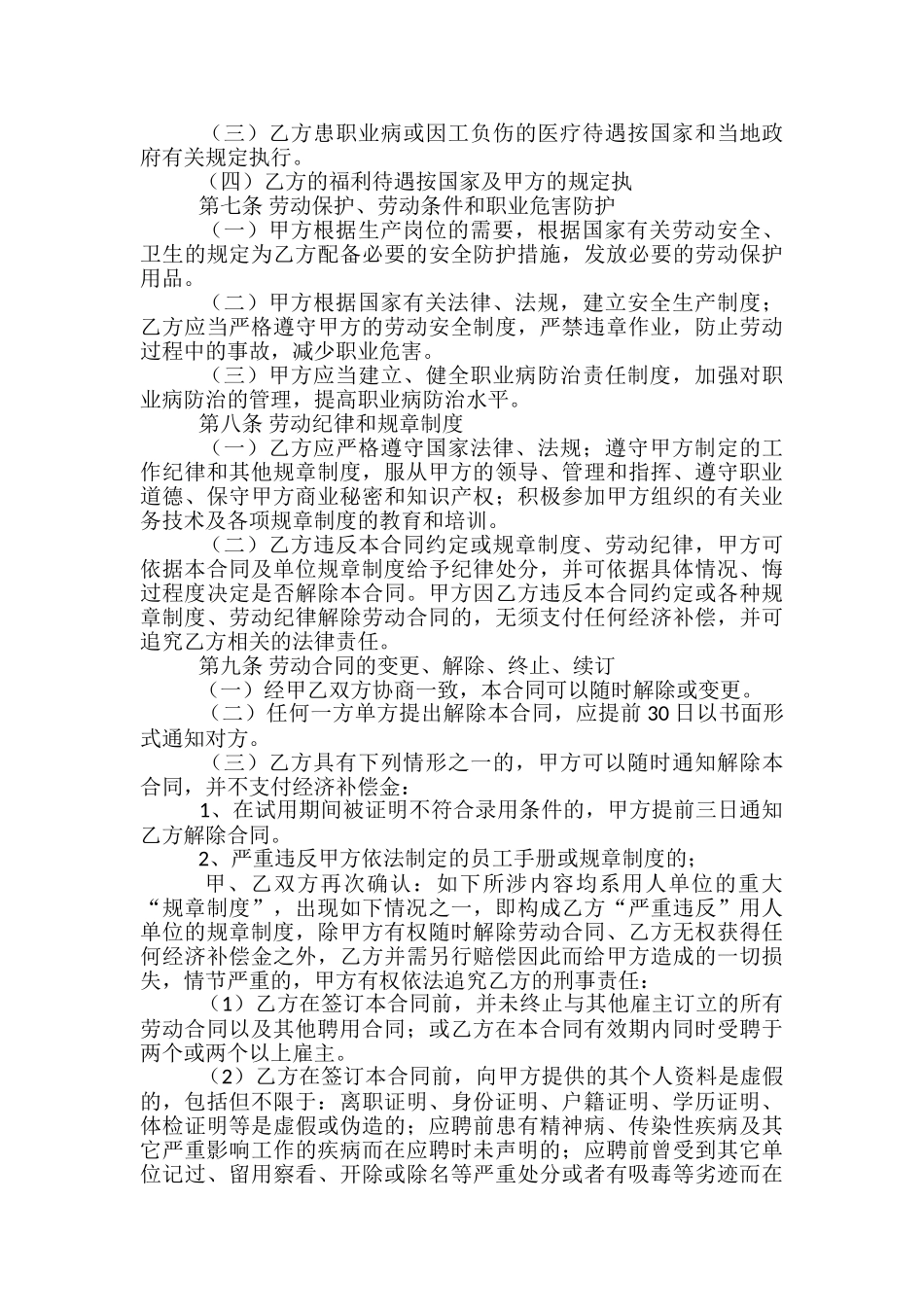 （三）乙方患职业病或因工负伤的医疗待遇按国家和当地政府有关规定执行。

（四）乙方的福利待遇按国家及甲方的规定执

第七条 劳动保护、劳动条件和职业危害防护

（一）甲方根据生产岗位的需要，根据国家有关劳动安全、卫生的规定为乙方配备必要的安全防护措施，发放必要的劳动保护用品。

（二）甲方根据国家有关法律、法规，建立安全生产制度；乙方应当严格遵守甲方的劳动安全制度，严禁违章作业，防止劳动过程中的事故，减少职业危害。

（三）甲方应当建立、健全职业病防治责任制度，加强对职业病防治的管理，提高职业病防治水平。

第八条 劳动纪律和规章制度

（一）乙方应严格遵守国家法律、法规；遵守甲方制定的工作纪律和其他规章制度，服从甲方的领导、管理和指挥、遵守职业道德、保守甲方商业秘密和知识产权；积极参加甲方组织的有关业务技术及各项规章制度的教育和培训。

（二）乙方违反本合同约定或规章制度、劳动纪律，甲方可依据本合同及单位规章制度给予纪律处分，并可依据具体情况、悔过程度决定是否解除本合同。甲方因乙方违反本合同约定或各种规章制度、劳动纪律解除劳动合同的，无须支付任何经济补偿，并可追究乙方相关的法律责任。

第九条 劳动合同的变更、解除、终止、续订

（一）经甲乙双方协商一致，本合同可以随时解除或变更。

（二）任何一方单方提出解除本合同，应提前 30 日以书面形式通知对方。

（三）乙方具有下列情形之一的，甲方可以随时通知解除本合同，并不支付经济补偿金：

1、在试用期间被证明不符合录用条件的，甲方提前三日通知乙方解除合同。

2、严重违反甲方依法制定的员工手册或规章制度的；

甲、乙双方再次确认：如下所涉内容均系用人单位的重大“规章制度”，出现如下情况之一，即构成乙方“严重违反”用人单位的规章制度，除甲方有权随时解除劳动合同、乙方无权获得任何经济补偿金之外，乙方并需另行赔偿因此而给甲方造成的一切损失，情节严重的，甲方有权依法追究乙方的刑事责任：

（1）乙方在签订本合同前，并未终止与其他雇主订立的所有劳动合同以及其他聘用合同；或乙方在本合同有效期内同时受聘于两个或两个以上雇主。

（2）乙方在签订本合同前，向甲方提供的其个人资料是虚假的，包括但不限于：离职证明、身份证明、户籍证明、学历证明、体检证明等是虚假或伪造的；应聘前患有精神病、传染性疾病及其它严重影响工作的疾病而在应聘时未声明的；应聘前曾受到其它单位记过、留用察看、开除或除名等严重处分或者有吸毒等劣迹而在